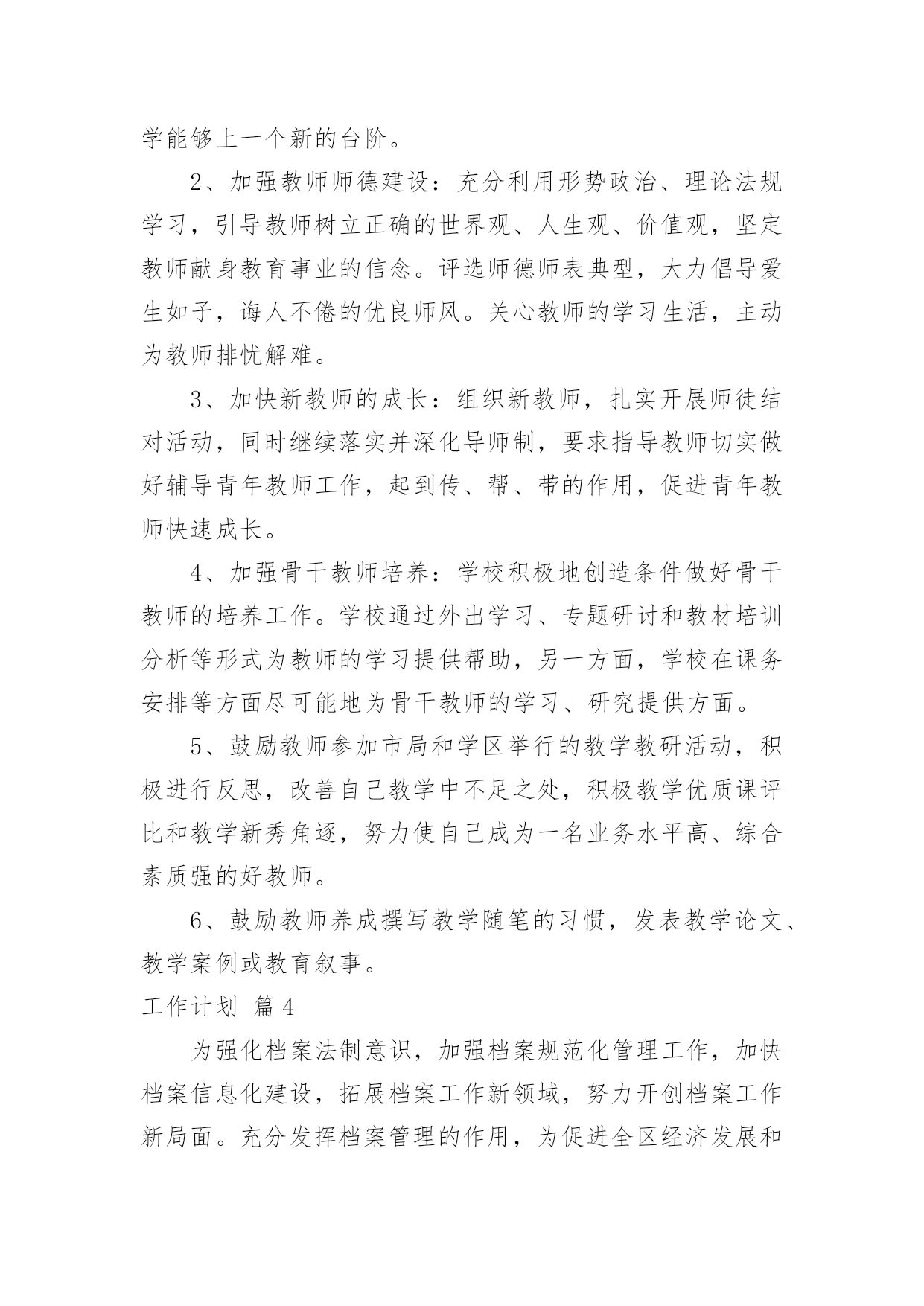 学能够上一个新的台阶。

2、加强教师师德建设：充分利用形势政治、理论法规学习，引导教师树立正确的世界观、人生观、价值观，坚定教师献身教育事业的信念。评选师德师表典型，大力倡导爱生如子，诲人不倦的优良师风。关心教师的学习生活，主动为教师排忧解难。

3、加快新教师的成长：组织新教师，扎实开展师徒结对活动，同时继续落实并深化导师制，要求指导教师切实做好辅导青年教师工作，起到传、帮、带的作用，促进青年教师快速成长。

4、加强骨干教师培养：学校积极地创造条件做好骨干教师的培养工作。学校通过外出学习、专题研讨和教材培训分析等形式为教师的学习提供帮助，另一方面，学校在课务安排等方面尽可能地为骨干教师的学习、研究提供方面。

5、鼓励教师参加市局和学区举行的教学教研活动，积极进行反思，改善自己教学中不足之处，积极教学优质课评比和教学新秀角逐，努力使自己成为一名业务水平高、综合素质强的好教师。

6、鼓励教师养成撰写教学随笔的习惯，发表教学论文、教学案例或教育叙事。

工作计划 篇4

为强化档案法制意识，加强档案规范化管理工作，加快档案信息化建设，拓展档案工作新领域，努力开创档案工作新局面。充分发挥档案管理的作用，为促进全区经济发展和